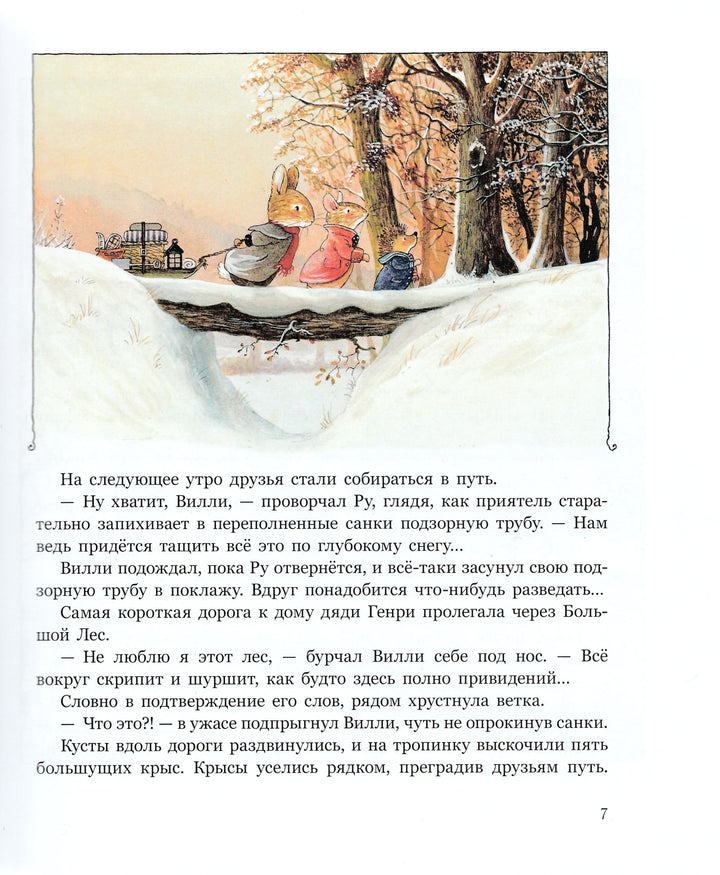 На следующее утро друзья стали собираться в путь.

— Ну хватит, Вилли, — проворчал Ру, глядя, как приятель старательно запихивает в переполненные санки подзорную трубу. — Нам ведь придётся тащить всё это по глубокому снегу...

Вилли подождал, пока Ру отвернётся, и всё-таки засунул свою подзорную трубу в поклажу. Вдруг понадобится что-нибудь разведать...

Самая короткая дорога к дому дяди Генри пролегала через Большой Лес.

— Не люблю я этот лес, — бурчал Вилли себе под нос. — Всё вокруг скрипит и шуршит, как будто здесь полно привидений...

Словно в подтверждение его слов, рядом хрустнула ветка.

— Что это?! — в ужасе подпрыгнул Вилли, чуть не опрокинув санки.

Кусты вдоль дороги раздвинулись, и на тропинку выскочили пять большущих крыс. Крысы уселись рядком, преградив друзьям путь.

7